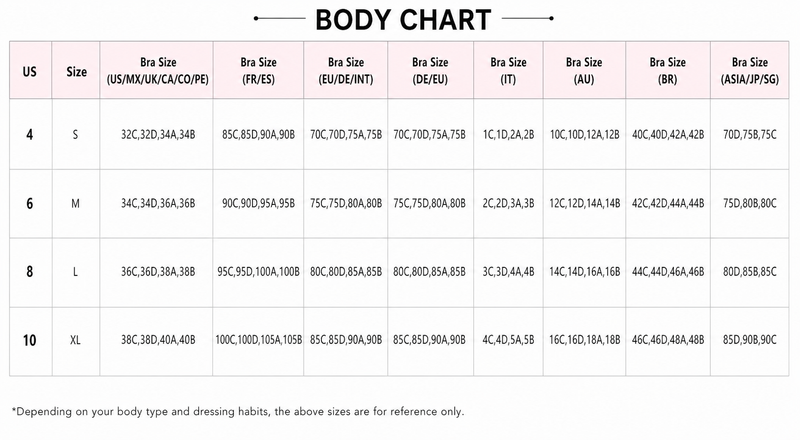 BODY CHART

| US | Size | Bra Size (US/MX/UK/CA/CO/PE) | Bra Size (FR/ES) | Bra Size (EU/DE/INT) | Bra Size (DE/EU) | Bra Size (IT) | Bra Size (AU) | Bra Size (BR) | Bra Size (ASIA/JP/SG) |
|---|---|---|---|---|---|---|---|---|---|
| 4 | S | 32C,32D,34A,34B | 85C,85D,90A,90B | 70C,70D,75A,75B | 70C,70D,75A,75B | 1C,1D,2A,2B | 10C,10D,12A,12B | 40C,40D,42A,42B | 70D,75B,75C |
| 6 | M | 34C,34D,36A,36B | 90C,90D,95A,95B | 75C,75D,80A,80B | 75C,75D,80A,80B | 2C,2D,3A,3B | 12C,12D,14A,14B | 42C,42D,44A,44B | 75D,80B,80C |
| 8 | L | 36C,36D,38A,38B | 95C,95D,100A,100B | 80C,80D,85A,85B | 80C,80D,85A,85B | 3C,3D,4A,4B | 14C,14D,16A,16B | 44C,44D,46A,46B | 80D,85B,85C |
| 10 | XL | 38C,38D,40A,40B | 100C,100D,105A,105B | 85C,85D,90A,90B | 85C,85D,90A,90B | 4C,4D,5A,5B | 16C,16D,18A,18B | 46C,46D,48A,48B | 85D,90B,90C |

*Depending on your body type and dressing habits, the above sizes are for reference only.